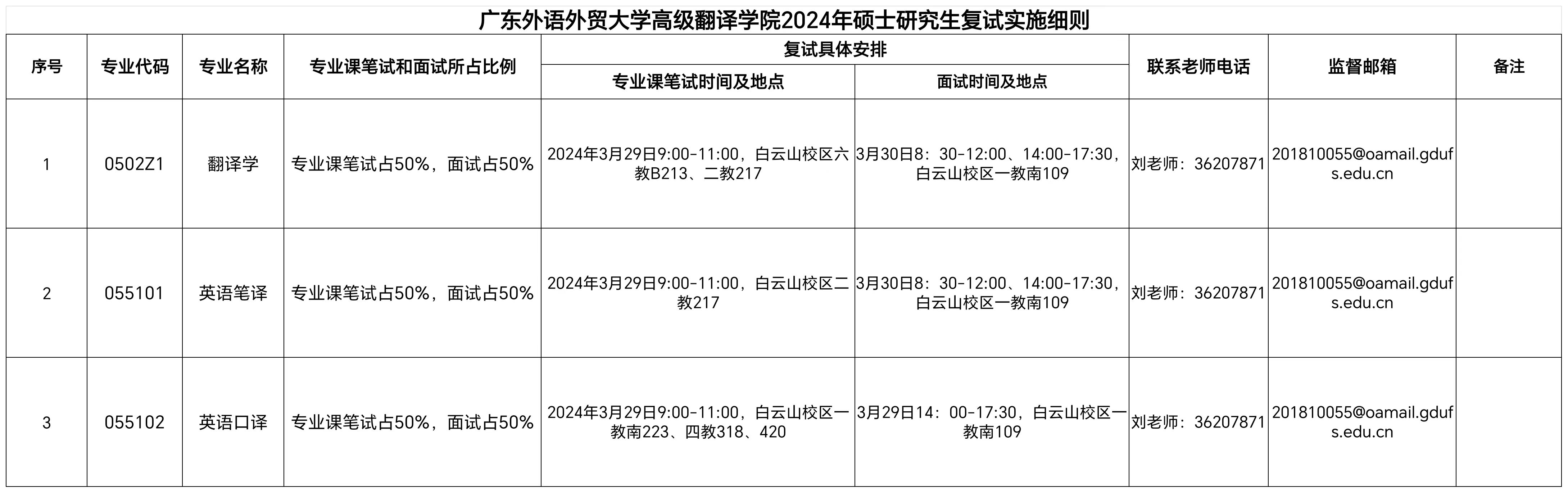 广东外语外贸大学高级翻译学院2024年硕士研究生复试实施细则

| 序号 | 专业代码 | 专业名称 | 专业课笔试和面试所占比例 | 复试具体安排 |  | 联系老师电话 | 监督邮箱 | 备注 |
|---|---|---|---|---|---|---|---|---|
|  |  |  |  | 专业课笔试时间及地点 | 面试时间及地点 |  |  |  |
| 1 | 0502Z1 | 翻译学 | 专业课笔试占50%，面试占50% | 2024年3月29日9:00-11:00，白云山校区六教B213、二教217 | 3月30日8：30-12:00、14:00-17:30，白云山校区一教南109 | 刘老师：36207871 | 201810055@oamail.gdufs.edu.cn |  |
| 2 | 055101 | 英语笔译 | 专业课笔试占50%，面试占50% | 2024年3月29日9:00-11:00，白云山校区二教217 | 3月30日8：30-12:00、14:00-17:30，白云山校区一教南109 | 刘老师：36207871 | 201810055@oamail.gdufs.edu.cn |  |
| 3 | 055102 | 英语口译 | 专业课笔试占50%，面试占50% | 2024年3月29日9:00-11:00，白云山校区一教南223、四教318、420 | 3月29日14：00-17:30，白云山校区一教南109 | 刘老师：36207871 | 201810055@oamail.gdufs.edu.cn |  |